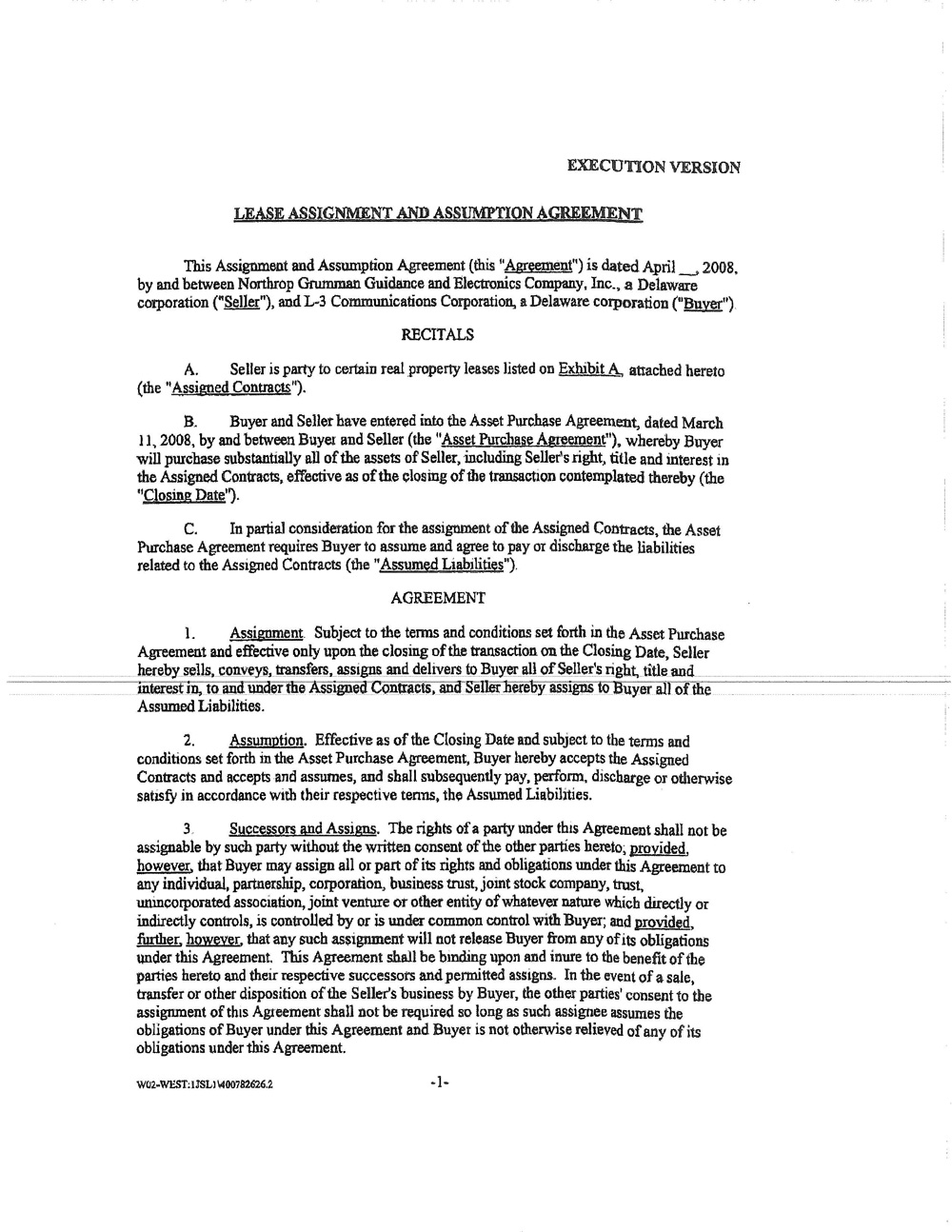 EXECUTION VERSION

LEASE ASSIGNMENT AND ASSUMPTION AGREEMENT

This Assignment and Assumption Agreement (this "Agreement") is dated April __, 2008, by and between Northrop Grumman Guidance and Electronics Company, Inc., a Delaware corporation ("Seller"), and L-3 Communications Corporation, a Delaware corporation ("Buyer").

RECITALS

A. Seller is party to certain real property leases listed on Exhibit A, attached hereto (the "Assigned Contracts").

B. Buyer and Seller have entered into the Asset Purchase Agreement, dated March 11, 2008, by and between Buyer and Seller (the "Asset Purchase Agreement"), whereby Buyer will purchase substantially all of the assets of Seller, including Seller's right, title and interest in the Assigned Contracts, effective as of the closing of the transaction contemplated thereby (the "Closing Date").

C. In partial consideration for the assignment of the Assigned Contracts, the Asset Purchase Agreement requires Buyer to assume and agree to pay or discharge the liabilities related to the Assigned Contracts (the "Assumed Liabilities").

AGREEMENT

1. Assignment. Subject to the terms and conditions set forth in the Asset Purchase Agreement and effective only upon the closing of the transaction on the Closing Date, Seller hereby sells, conveys, transfers, assigns and delivers to Buyer all of Seller's right, title and interest in, to and under the Assigned Contracts, and Seller hereby assigns to Buyer all of the Assumed Liabilities.

2. Assumption. Effective as of the Closing Date and subject to the terms and conditions set forth in the Asset Purchase Agreement, Buyer hereby accepts the Assigned Contracts and accepts and assumes, and shall subsequently pay, perform, discharge or otherwise satisfy in accordance with their respective terms, the Assumed Liabilities.

3. Successors and Assigns. The rights of a party under this Agreement shall not be assignable by such party without the written consent of the other parties hereto; provided, however, that Buyer may assign all or part of its rights and obligations under this Agreement to any individual, partnership, corporation, business trust, joint stock company, trust, unincorporated association, joint venture or other entity of whatever nature which directly or indirectly controls, is controlled by or is under common control with Buyer; and provided, further, however, that any such assignment will not release Buyer from any of its obligations under this Agreement. This Agreement shall be binding upon and inure to the benefit of the parties hereto and their respective successors and permitted assigns. In the event of a sale, transfer or other disposition of the Seller's business by Buyer, the other parties' consent to the assignment of this Agreement shall not be required so long as such assignee assumes the obligations of Buyer under this Agreement and Buyer is not otherwise relieved of any of its obligations under this Agreement.

W02-WEST:1JSL1\400782626.2

-1-